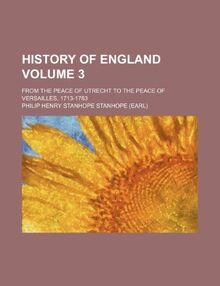 HISTORY OF ENGLAND VOLUME 3

FROM THE PEACE OF UTRECHT TO THE PEACE OF VERSAILLES, 1713-1783

PHILIP HENRY STANHOPE STANHOPE (EARL)